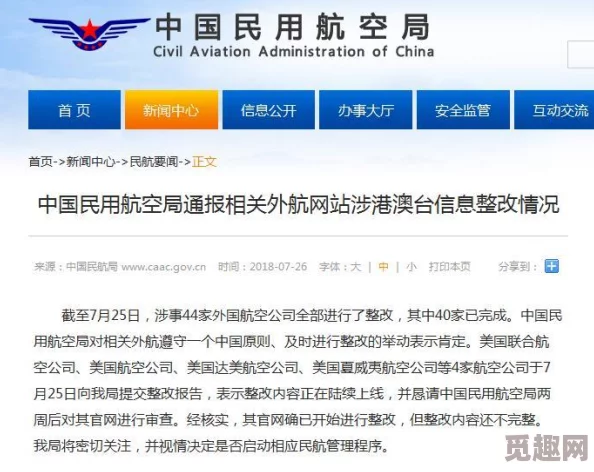 中国民用航空局
Civil Aviation Administration of China

首页 新闻中心 信息公开 办事大厅 安全监管 互动交流

首页->新闻中心->民航要闻->正文

中国民用航空局通报相关外航网站涉港澳台信息整改情况

来源：中国民航局 www.caac.gov.cn 时间：2018-07-26 字体：大 | 中 | 小 打印本页 分享到：

截至7月25日，涉事44家外国航空公司全部进行了整改，其中40家已完成。中国民用航空局对相关外航遵守一个中国原则、及时进行整改的举动表示肯定。美国联合航空公司、美国航空公司、美国达美航空公司、美国夏威夷航空公司等4家航空公司于7月25日向我局提交整改报告，表示整改内容正在陆续上线，并恳请中国民用航空局两周后对其官网进行审查。经核实，其官网确已开始进行整改，但整改内容还不完整。我局将密切关注，并视情决定是否启动相应民航管理程序。

觅趣网